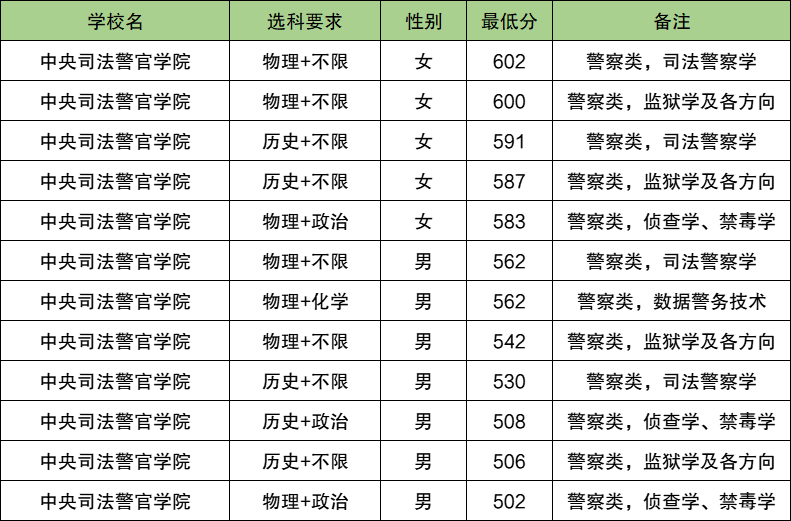 | 学校名 | 选科要求 | 性别 | 最低分 | 备注 |
|---|---|---|---|---|
| 中央司法警官学院 | 物理+不限 | 女 | 602 | 警察类，司法警察学 |
| 中央司法警官学院 | 物理+不限 | 女 | 600 | 警察类，监狱学及各方向 |
| 中央司法警官学院 | 历史+不限 | 女 | 591 | 警察类，司法警察学 |
| 中央司法警官学院 | 历史+不限 | 女 | 587 | 警察类，监狱学及各方向 |
| 中央司法警官学院 | 物理+政治 | 女 | 583 | 警察类，侦查学、禁毒学 |
| 中央司法警官学院 | 物理+不限 | 男 | 562 | 警察类，司法警察学 |
| 中央司法警官学院 | 物理+化学 | 男 | 562 | 警察类，数据警务技术 |
| 中央司法警官学院 | 物理+不限 | 男 | 542 | 警察类，监狱学及各方向 |
| 中央司法警官学院 | 历史+不限 | 男 | 530 | 警察类，司法警察学 |
| 中央司法警官学院 | 历史+政治 | 男 | 508 | 警察类，侦查学、禁毒学 |
| 中央司法警官学院 | 历史+不限 | 男 | 506 | 警察类，监狱学及各方向 |
| 中央司法警官学院 | 物理+政治 | 男 | 502 | 警察类，侦查学、禁毒学 |